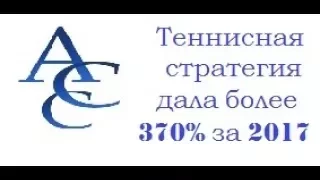 AC

Теннисная стратегия дала более 370% за 2017